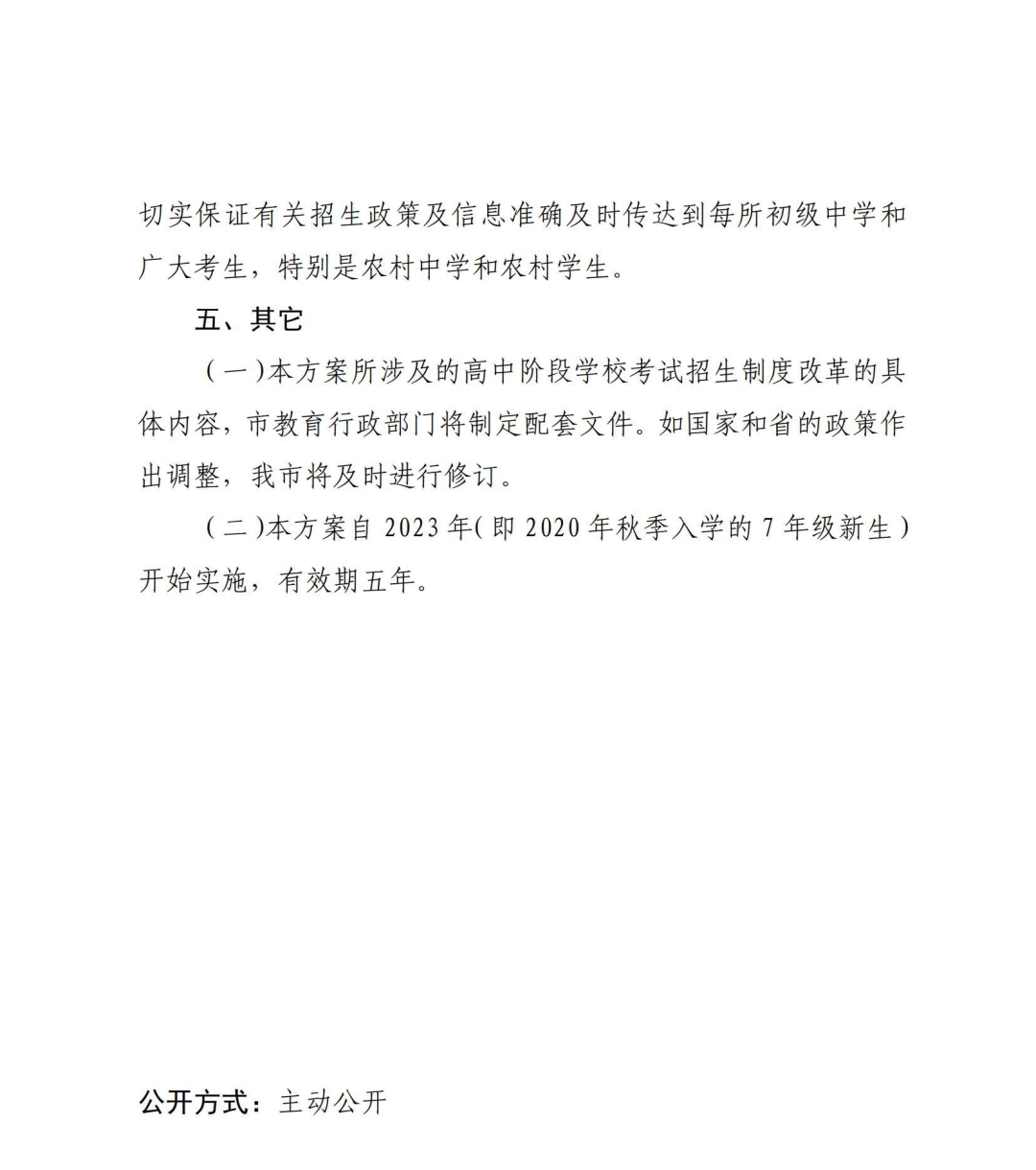 切实保证有关招生政策及信息准确及时传达到每所初级中学和广大考生，特别是农村中学和农村学生。

五、其它

（一）本方案所涉及的高中阶段学校考试招生制度改革的具体内容，市教育行政部门将制定配套文件。如国家和省的政策作出调整，我市将及时进行修订。

（二）本方案自 2023 年（即 2020 年秋季入学的 7 年级新生）开始实施，有效期五年。

公开方式：主动公开